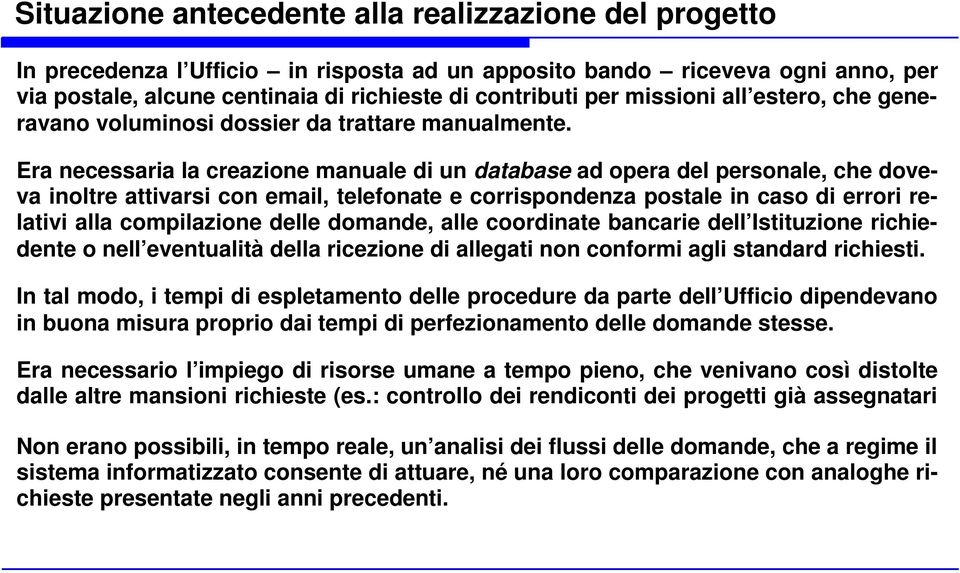 Situazione antecedente alla realizzazione del progetto

In precedenza l’Ufficio – in risposta ad un apposito bando – riceveva ogni anno, per via postale, alcune centinaia di richieste di contributi per missioni all’estero, che generavano voluminosi dossier da trattare manualmente.

Era necessaria la creazione manuale di un database ad opera del personale, che doveva inoltre attivarsi con email, telefonate e corrispondenza postale in caso di errori relativi alla compilazione delle domande, alle coordinate bancarie dell’Istituzione richiedente o nell’eventualità della ricezione di allegati non conformi agli standard richiesti.

In tal modo, i tempi di espletamento delle procedure da parte dell’Ufficio dipendevano in buona misura proprio dai tempi di perfezionamento delle domande stesse.

Era necessario l’impiego di risorse umane a tempo pieno, che venivano così distolte dalle altre mansioni richieste (es.: controllo dei rendiconti dei progetti già assegnatari

Non erano possibili, in tempo reale, un’analisi dei flussi delle domande, che a regime il sistema informatizzato consente di attuare, né una loro comparazione con analoghe richieste presentate negli anni precedenti.